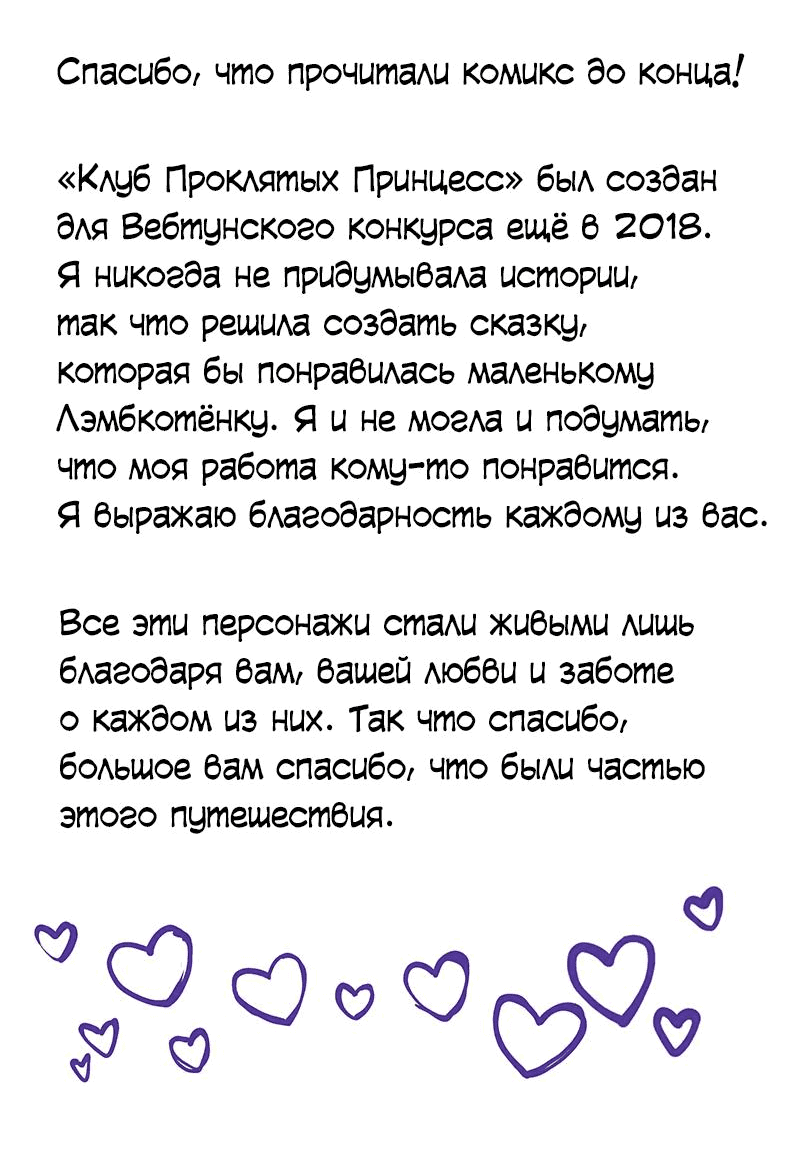 Спасибо, что прочитали комикс до конца!

«Клуб Проклятых Принцесс» был создан для Вебтунского конкурса ещё в 2018. Я никогда не придумывала истории, так что решила создать сказку, которая бы понравилась маленькому Лэмбкотёнку. Я и не могла и подумать, что моя работа кому-то понравится. Я выражаю благодарность каждому из вас.

Все эти персонажи стали живыми лишь благодаря вам, вашей любви и заботе о каждом из них. Так что спасибо, большое вам спасибо, что были частью этого путешествия.